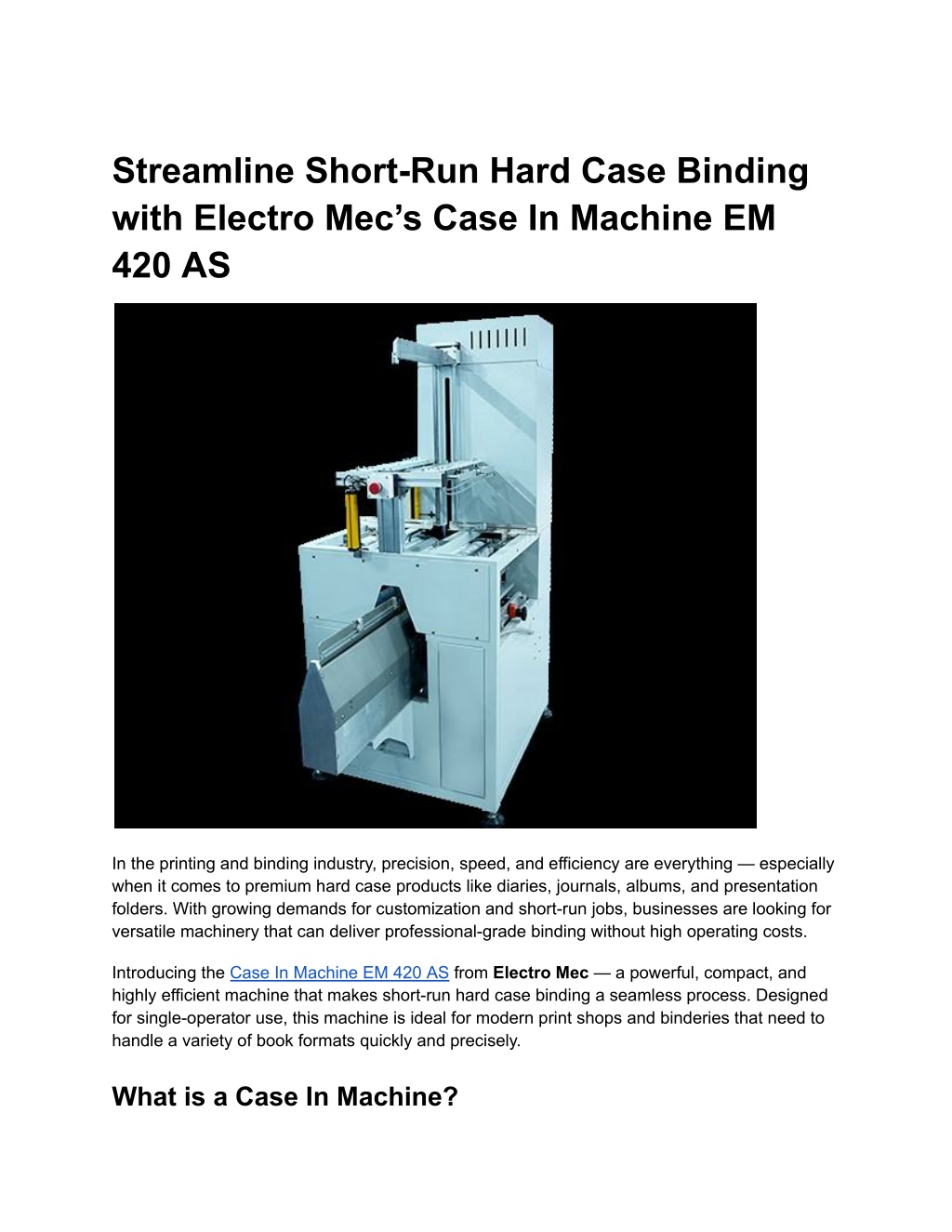 Streamline Short-Run Hard Case Binding with Electro Mec’s Case In Machine EM 420 AS

In the printing and binding industry, precision, speed, and efficiency are everything — especially when it comes to premium hard case products like diaries, journals, albums, and presentation folders. With growing demands for customization and short-run jobs, businesses are looking for versatile machinery that can deliver professional-grade binding without high operating costs.

Introducing the Case In Machine EM 420 AS from Electro Mec — a powerful, compact, and highly efficient machine that makes short-run hard case binding a seamless process. Designed for single-operator use, this machine is ideal for modern print shops and binderies that need to handle a variety of book formats quickly and precisely.

What is a Case In Machine?